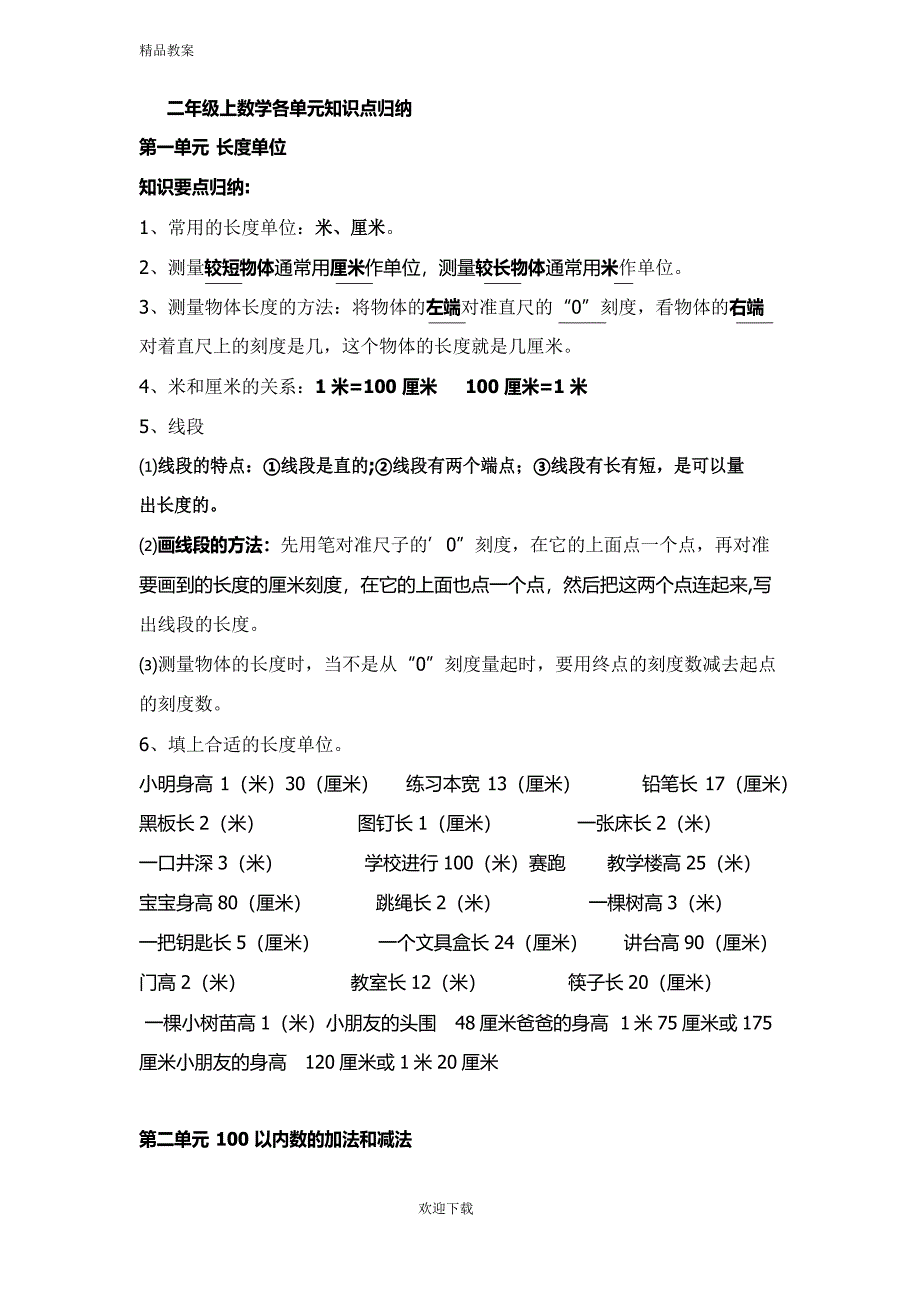 精品教案

二年级上数学各单元知识点归纳

第一单元 长度单位

知识要点归纳:

1、常用的长度单位：米、厘米。

2、测量较短物体通常用厘米作单位，测量较长物体通常用米作单位。

3、测量物体长度的方法：将物体的左端对准直尺的“0”刻度，看物体的右端对着直尺上的刻度是几，这个物体的长度就是几厘米。

4、米和厘米的关系：1 米=100 厘米　100 厘米=1 米

5、线段

⑴线段的特点：①线段是直的;②线段有两个端点；③线段有长有短，是可以量出长度的。

⑵画线段的方法：先用笔对准尺子的’0”刻度，在它的上面点一个点，再对准要画到的长度的厘米刻度，在它的上面也点一个点，然后把这两个点连起来,写出线段的长度。

⑶测量物体的长度时，当不是从“0”刻度量起时，要用终点的刻度数减去起点的刻度数。

6、填上合适的长度单位。

小明身高 1（米）30（厘米）　练习本宽 13（厘米）　铅笔长 17（厘米）
黑板长 2（米）　图钉长 1（厘米）　一张床长 2（米）
一口井深 3（米）　学校进行 100（米）赛跑　教学楼高 25（米）
宝宝身高 80（厘米）　跳绳长 2（米）　一棵树高 3（米）
一把钥匙长 5（厘米）　一个文具盒长 24（厘米）　讲台高 90（厘米）
门高 2（米）　教室长 12（米）　筷子长 20（厘米）
一棵小树苗高 1（米）小朋友的头围　48 厘米爸爸的身高　1 米 75 厘米或 175 厘米小朋友的身高　120 厘米或 1 米 20 厘米

第二单元 100 以内数的加法和减法

欢迎下载